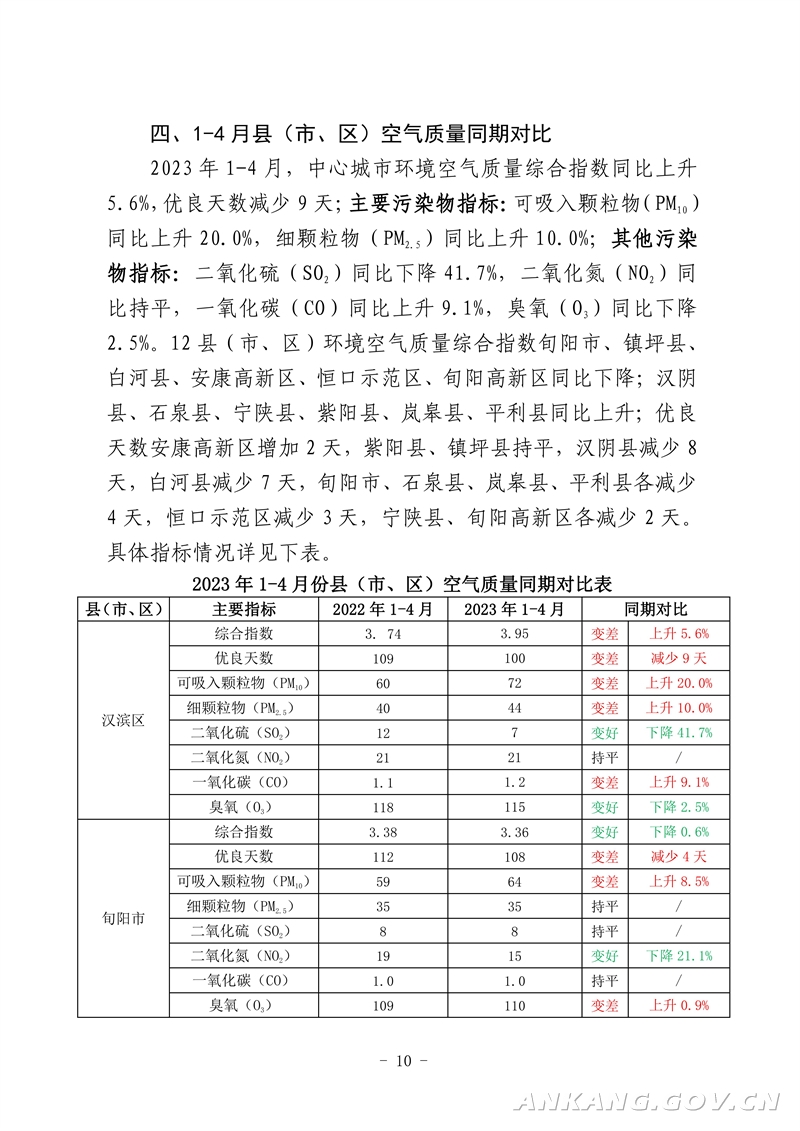 四、1-4 月县（市、区）空气质量同期对比

2023 年 1-4 月，中心城市环境空气质量综合指数同比上升 5.6%，优良天数减少 9 天；主要污染物指标：可吸入颗粒物（$PM_{10}$）同比上升 20.0%，细颗粒物（$PM_{2.5}$）同比上升 10.0%；其他污染物指标：二氧化硫（$SO_2$）同比下降 41.7%，二氧化氮（$NO_2$）同比持平，一氧化碳（CO）同比上升 9.1%，臭氧（$O_3$）同比下降 2.5%。12 县（市、区）环境空气质量综合指数旬阳市、镇坪县、白河县、安康高新区、恒口示范区、旬阳高新区同比下降；汉阴县、石泉县、宁陕县、紫阳县、岚皋县、平利县同比上升；优良天数安康高新区增加 2 天，紫阳县、镇坪县持平，汉阴县减少 8 天，白河县减少 7 天，旬阳市、石泉县、岚皋县、平利县各减少 4 天，恒口示范区减少 3 天，宁陕县、旬阳高新区各减少 2 天。具体指标情况详见下表。

2023 年 1-4 月份县（市、区）空气质量同期对比表

| 县（市、区） | 主要指标 | 2022 年 1-4 月 | 2023 年 1-4 月 | 同期对比 | |
|---|---|---|---|---|---|
| 汉滨区 | 综合指数 | 3. 74 | 3.95 | 变差 | 上升 5.6% |
| | 优良天数 | 109 | 100 | 变差 | 减少 9 天 |
| | 可吸入颗粒物（$PM_{10}$） | 60 | 72 | 变差 | 上升 20.0% |
| | 细颗粒物（$PM_{2.5}$） | 40 | 44 | 变差 | 上升 10.0% |
| | 二氧化硫（$SO_2$） | 12 | 7 | 变好 | 下降 41.7% |
| | 二氧化氮（$NO_2$） | 21 | 21 | 持平 | / |
| | 一氧化碳（CO） | 1.1 | 1.2 | 变差 | 上升 9.1% |
| | 臭氧（$O_3$） | 118 | 115 | 变好 | 下降 2.5% |
| 旬阳市 | 综合指数 | 3.38 | 3.36 | 变好 | 下降 0.6% |
| | 优良天数 | 112 | 108 | 变差 | 减少 4 天 |
| | 可吸入颗粒物（$PM_{10}$） | 59 | 64 | 变差 | 上升 8.5% |
| | 细颗粒物（$PM_{2.5}$） | 35 | 35 | 持平 | / |
| | 二氧化硫（$SO_2$） | 8 | 8 | 持平 | / |
| | 二氧化氮（$NO_2$） | 19 | 15 | 变好 | 下降 21.1% |
| | 一氧化碳（CO） | 1.0 | 1.0 | 持平 | / |
| | 臭氧（$O_3$） | 109 | 110 | 变差 | 上升 0.9% |

- 10 -

ANKANG.GOV.CN